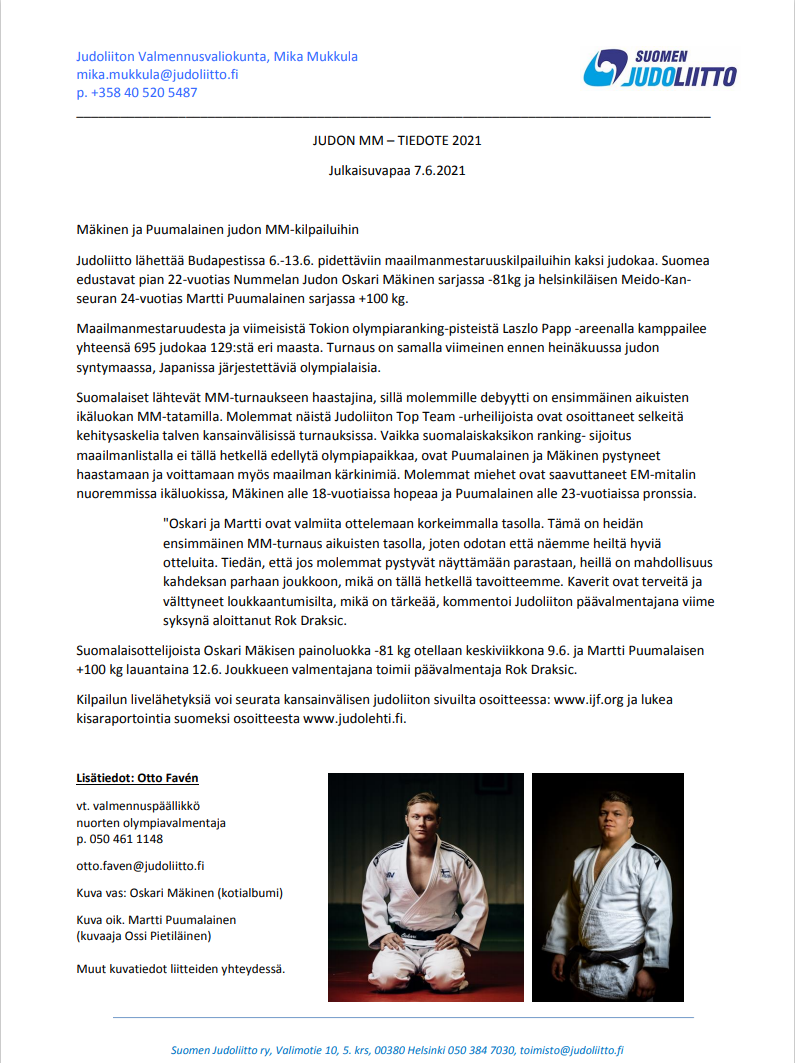 Judoliiton Valmennusvaliokunta, Mika Mukkula
mika.mukkula@judoliitto.fi
p. +358 40 520 5487

SUOMEN JUDOLIITTO

JUDON MM – TIEDOTE 2021

Julkaisuvapaa 7.6.2021

Mäkinen ja Puumalainen judon MM-kilpailuihin

Judoliitto lähettää Budapestissa 6.-13.6. pidettäviin maailmanmestaruuskilpailuihin kaksi judokaa. Suomea edustavat pian 22-vuotias Nummelan Judon Oskari Mäkinen sarjassa -81kg ja helsinkiläisen Meido-Kan-seuran 24-vuotias Martti Puumalainen sarjassa +100 kg.

Maailmanmestaruudesta ja viimeisistä Tokion olympiaranking-pisteistä Laszlo Papp -areenalla kamppailee yhteensä 695 judokaa 129:stä eri maasta. Turnaus on samalla viimeinen ennen heinäkuussa judon syntymaassa, Japanissa järjestettäviä olympialaisia.

Suomalaiset lähtevät MM-turnaukseen haastajina, sillä molemmille debyytti on ensimmäinen aikuisten ikäluokan MM-tatamilla. Molemmat näistä Judoliiton Top Team -urheilijoista ovat osoittaneet selkeitä kehitysaskelia talven kansainvälisissä turnauksissa. Vaikka suomalaiskaksikon ranking- sijoitus maailmanlistalla ei tällä hetkellä edellytä olympiapaikkaa, ovat Puumalainen ja Mäkinen pystyneet haastamaan ja voittamaan myös maailman kärkinimiä. Molemmat miehet ovat saavuttaneet EM-mitalin nuoremmissa ikäluokissa, Mäkinen alle 18-vuotiaissa hopeaa ja Puumalainen alle 23-vuotiaissa pronssia.

"Oskari ja Martti ovat valmiita ottelemaan korkeimmalla tasolla. Tämä on heidän ensimmäinen MM-turnaus aikuisten tasolla, joten odotan että näemme heiltä hyviä otteluita. Tiedän, että jos molemmat pystyvät näyttämään parastaan, heillä on mahdollisuus kahdeksan parhaan joukkoon, mikä on tällä hetkellä tavoitteemme. Kaverit ovat terveitä ja välttyneet loukkaantumisilta, mikä on tärkeää, kommentoi Judoliiton päävalmentajana viime syksynä aloittanut Rok Draksic.

Suomalaisottelijoista Oskari Mäkisen painoluokka -81 kg otellaan keskiviikkona 9.6. ja Martti Puumalaisen +100 kg lauantaina 12.6. Joukkueen valmentajana toimii päävalmentaja Rok Draksic.

Kilpailun livelähetyksiä voi seurata kansainvälisen judoliiton sivuilta osoitteessa: www.ijf.org ja lukea kisaraportointia suomeksi osoitteesta www.judolehti.fi.

Lisätiedot: Otto Favén

vt. valmennuspäällikkö
nuorten olympiavalmentaja
p. 050 461 1148

otto.faven@judoliitto.fi

Kuva vas: Oskari Mäkinen (kotialbumi)

Kuva oik. Martti Puumalainen
(kuvaaja Ossi Pietiläinen)

Muut kuvatiedot liitteiden yhteydessä.

Suomen Judoliitto ry, Valimotie 10, 5. krs, 00380 Helsinki 050 384 7030, toimisto@judoliitto.fi